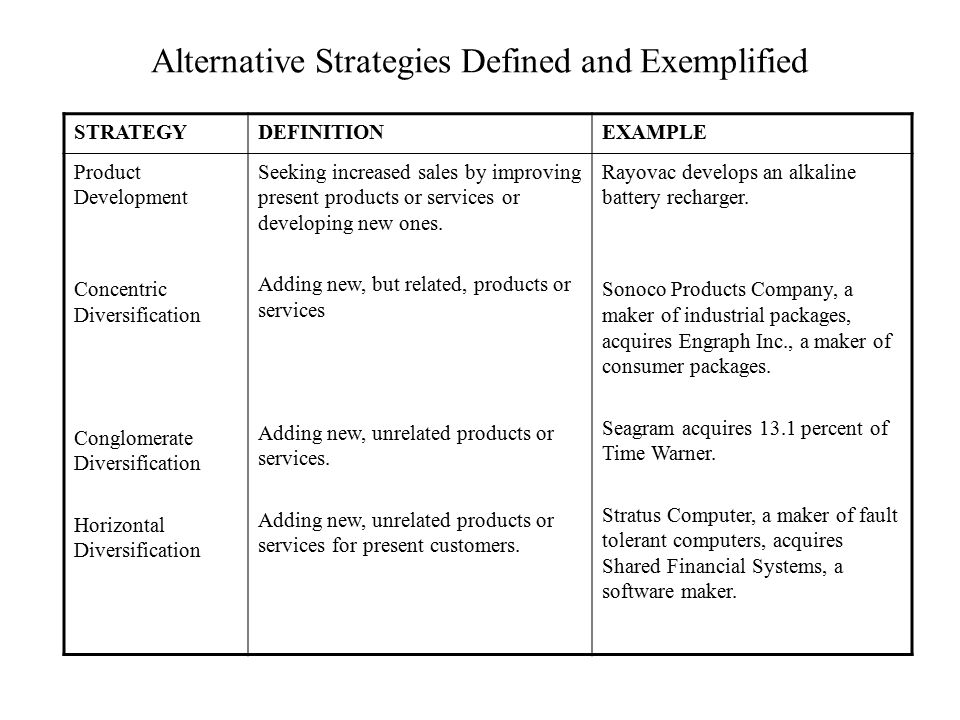 Alternative Strategies Defined and Exemplified

| STRATEGY | DEFINITION | EXAMPLE |
|---|---|---|
| Product Development | Seeking increased sales by improving present products or services or developing new ones. | Rayovac develops an alkaline battery recharger. |
| Concentric Diversification | Adding new, but related, products or services | Sonoco Products Company, a maker of industrial packages, acquires Engraph Inc., a maker of consumer packages. |
| Conglomerate Diversification | Adding new, unrelated products or services. | Seagram acquires 13.1 percent of Time Warner. |
| Horizontal Diversification | Adding new, unrelated products or services for present customers. | Stratus Computer, a maker of fault tolerant computers, acquires Shared Financial Systems, a software maker. |